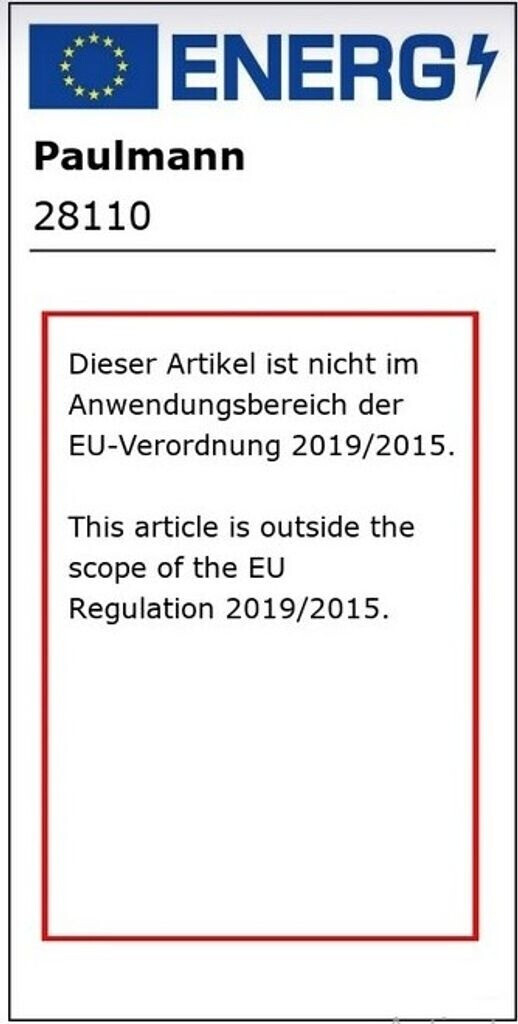 ENERG

Paulmann

28110

Dieser Artikel ist nicht im Anwendungsbereich der EU-Verordnung 2019/2015.

This article is outside the scope of the EU Regulation 2019/2015.